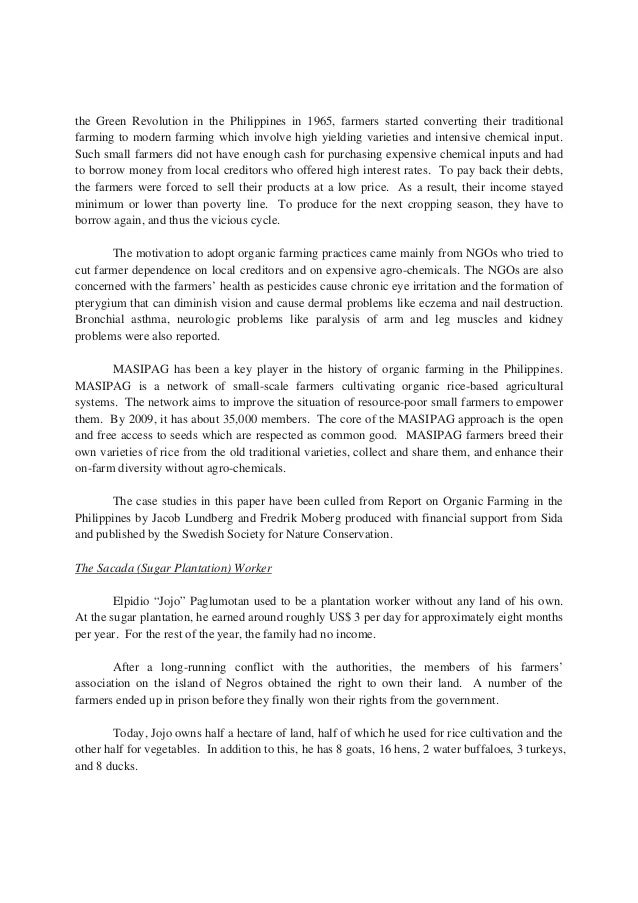 the Green Revolution in the Philippines in 1965, farmers started converting their traditional farming to modern farming which involve high yielding varieties and intensive chemical input. Such small farmers did not have enough cash for purchasing expensive chemical inputs and had to borrow money from local creditors who offered high interest rates. To pay back their debts, the farmers were forced to sell their products at a low price. As a result, their income stayed minimum or lower than poverty line. To produce for the next cropping season, they have to borrow again, and thus the vicious cycle.

The motivation to adopt organic farming practices came mainly from NGOs who tried to cut farmer dependence on local creditors and on expensive agro-chemicals. The NGOs are also concerned with the farmers' health as pesticides cause chronic eye irritation and the formation of pterygium that can diminish vision and cause dermal problems like eczema and nail destruction. Bronchial asthma, neurologic problems like paralysis of arm and leg muscles and kidney problems were also reported.

MASIPAG has been a key player in the history of organic farming in the Philippines. MASIPAG is a network of small-scale farmers cultivating organic rice-based agricultural systems. The network aims to improve the situation of resource-poor small farmers to empower them. By 2009, it has about 35,000 members. The core of the MASIPAG approach is the open and free access to seeds which are respected as common good. MASIPAG farmers breed their own varieties of rice from the old traditional varieties, collect and share them, and enhance their on-farm diversity without agro-chemicals.

The case studies in this paper have been culled from Report on Organic Farming in the Philippines by Jacob Lundberg and Fredrik Moberg produced with financial support from Sida and published by the Swedish Society for Nature Conservation.

The Sacada (Sugar Plantation) Worker

Elpidio "Jojo" Paglumotan used to be a plantation worker without any land of his own. At the sugar plantation, he earned around roughly US$ 3 per day for approximately eight months per year. For the rest of the year, the family had no income.

After a long-running conflict with the authorities, the members of his farmers' association on the island of Negros obtained the right to own their land. A number of the farmers ended up in prison before they finally won their rights from the government.

Today, Jojo owns half a hectare of land, half of which he used for rice cultivation and the other half for vegetables. In addition to this, he has 8 goats, 16 hens, 2 water buffaloes, 3 turkeys, and 8 ducks.